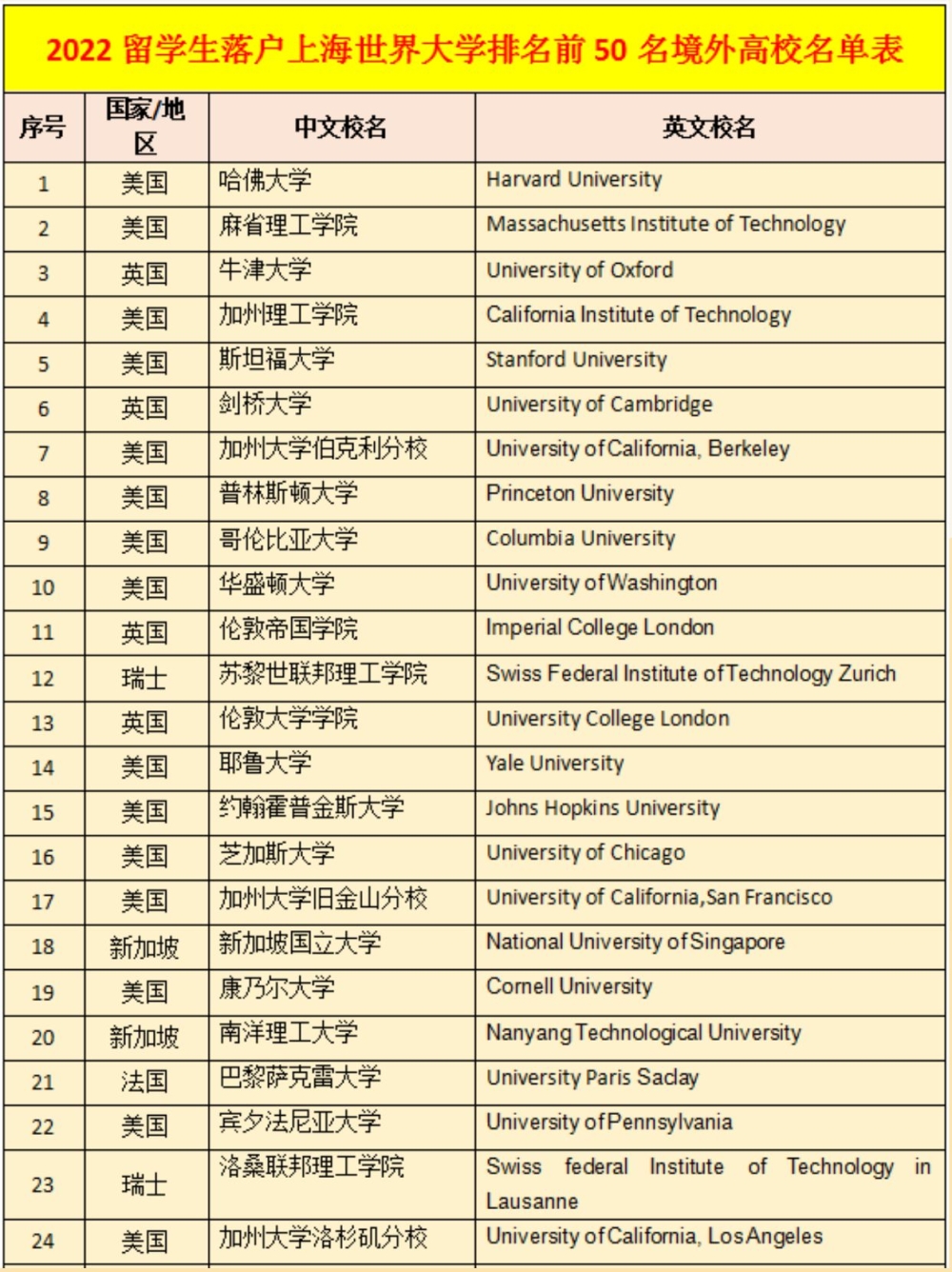 2022 留学生落户上海世界大学排名前 50 名境外高校名单表

| 序号 | 国家/地区 | 中文校名 | 英文校名 |
|---|---|---|---|
| 1 | 美国 | 哈佛大学 | Harvard University |
| 2 | 美国 | 麻省理工学院 | Massachusetts Institute of Technology |
| 3 | 英国 | 牛津大学 | University of Oxford |
| 4 | 美国 | 加州理工学院 | California Institute of Technology |
| 5 | 美国 | 斯坦福大学 | Stanford University |
| 6 | 英国 | 剑桥大学 | University of Cambridge |
| 7 | 美国 | 加州大学伯克利分校 | University of California, Berkeley |
| 8 | 美国 | 普林斯顿大学 | Princeton University |
| 9 | 美国 | 哥伦比亚大学 | Columbia University |
| 10 | 美国 | 华盛顿大学 | University of Washington |
| 11 | 英国 | 伦敦帝国学院 | Imperial College London |
| 12 | 瑞士 | 苏黎世联邦理工学院 | Swiss Federal Institute of Technology Zurich |
| 13 | 英国 | 伦敦大学学院 | University College London |
| 14 | 美国 | 耶鲁大学 | Yale University |
| 15 | 美国 | 约翰霍普金斯大学 | Johns Hopkins University |
| 16 | 美国 | 芝加斯大学 | University of Chicago |
| 17 | 美国 | 加州大学旧金山分校 | University of California,San Francisco |
| 18 | 新加坡 | 新加坡国立大学 | National University of Singapore |
| 19 | 美国 | 康乃尔大学 | Cornell University |
| 20 | 新加坡 | 南洋理工大学 | Nanyang Technological University |
| 21 | 法国 | 巴黎萨克雷大学 | University Paris Saclay |
| 22 | 美国 | 宾夕法尼亚大学 | University of Pennsylvania |
| 23 | 瑞士 | 洛桑联邦理工学院 | Swiss federal Institute of Technology in Lausanne |
| 24 | 美国 | 加州大学洛杉矶分校 | University of California, Los Angeles |